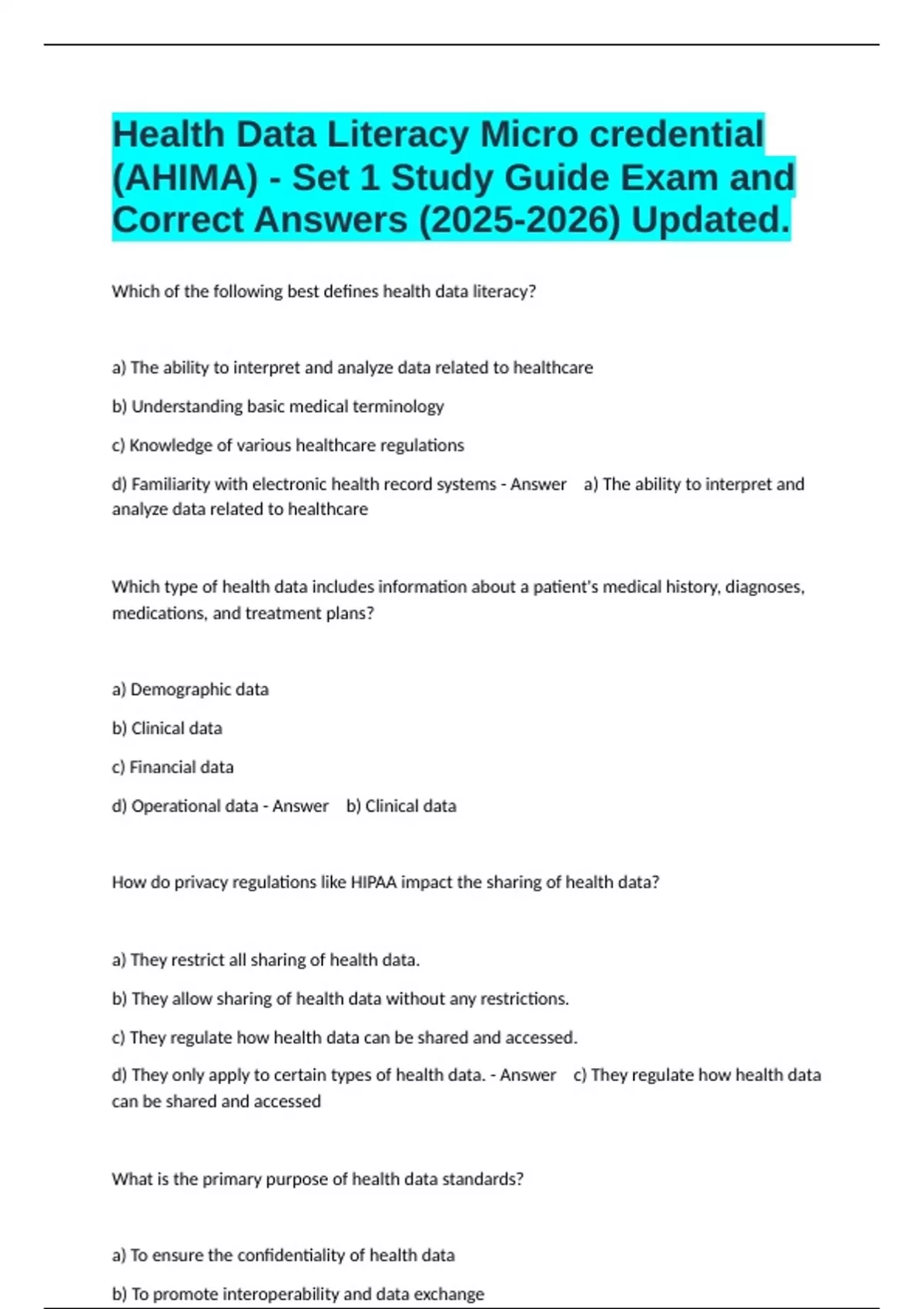 Health Data Literacy Micro credential (AHIMA) - Set 1 Study Guide Exam and Correct Answers (2025-2026) Updated.

Which of the following best defines health data literacy?

a) The ability to interpret and analyze data related to healthcare

b) Understanding basic medical terminology

c) Knowledge of various healthcare regulations

d) Familiarity with electronic health record systems - Answer a) The ability to interpret and analyze data related to healthcare

Which type of health data includes information about a patient's medical history, diagnoses, medications, and treatment plans?

a) Demographic data

b) Clinical data

c) Financial data

d) Operational data - Answer b) Clinical data

How do privacy regulations like HIPAA impact the sharing of health data?

a) They restrict all sharing of health data.

b) They allow sharing of health data without any restrictions.

c) They regulate how health data can be shared and accessed.

d) They only apply to certain types of health data. - Answer c) They regulate how health data can be shared and accessed

What is the primary purpose of health data standards?

a) To ensure the confidentiality of health data

b) To promote interoperability and data exchange